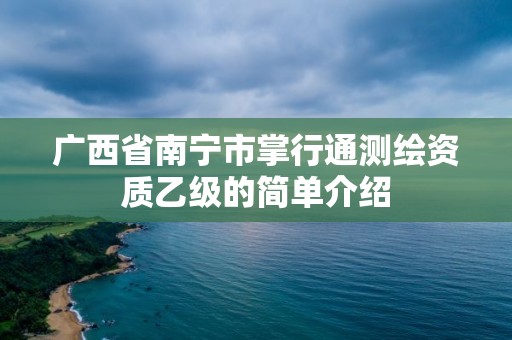 广西省南宁市掌行通测绘资质乙级的简单介绍